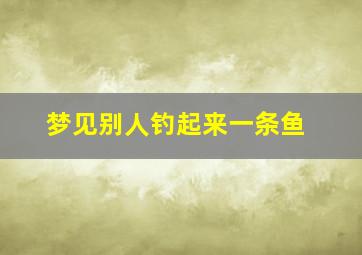 梦见别人钓起来一条鱼